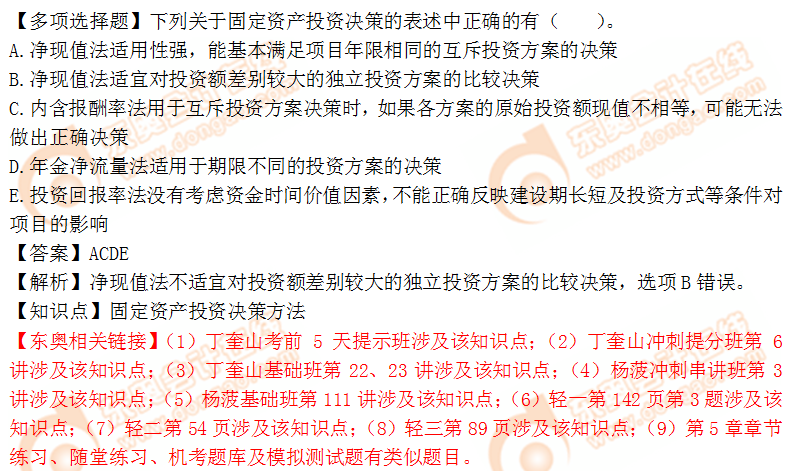 【多项选择题】下列关于固定资产投资决策的表述中正确的有（　　）。
A.净现值法适用性强，能基本满足项目年限相同的互斥投资方案的决策
B.净现值法适宜对投资额差别较大的独立投资方案的比较决策
C.内含报酬率法用于互斥投资方案决策时，如果各方案的原始投资额现值不相等，可能无法做出正确决策
D.年金净流量法适用于期限不同的投资方案的决策
E.投资回报率法没有考虑资金时间价值因素，不能正确反映建设期长短及投资方式等条件对项目的影响
【答案】ACDE
【解析】净现值法不适宜对投资额差别较大的独立投资方案的比较决策，选项B错误。
【知识点】固定资产投资决策方法
【东奥相关链接】（1）丁奎山考前 5 天提示班涉及该知识点；（2）丁奎山冲刺提分班第 6 讲涉及该知识点；（3）丁奎山基础班第 22、23 讲涉及该知识点；（4）杨菠冲刺串讲班第 3 讲涉及该知识点；（5）杨菠基础班第 111 讲涉及该知识点；（6）轻一第 142 页第 3 题涉及该知识点；（7）轻二第 54 页涉及该知识点；（8）轻三第 89 页涉及该知识点；（9）第 5 章章节练习、随堂练习、机考题库及模拟测试题有类似题目。